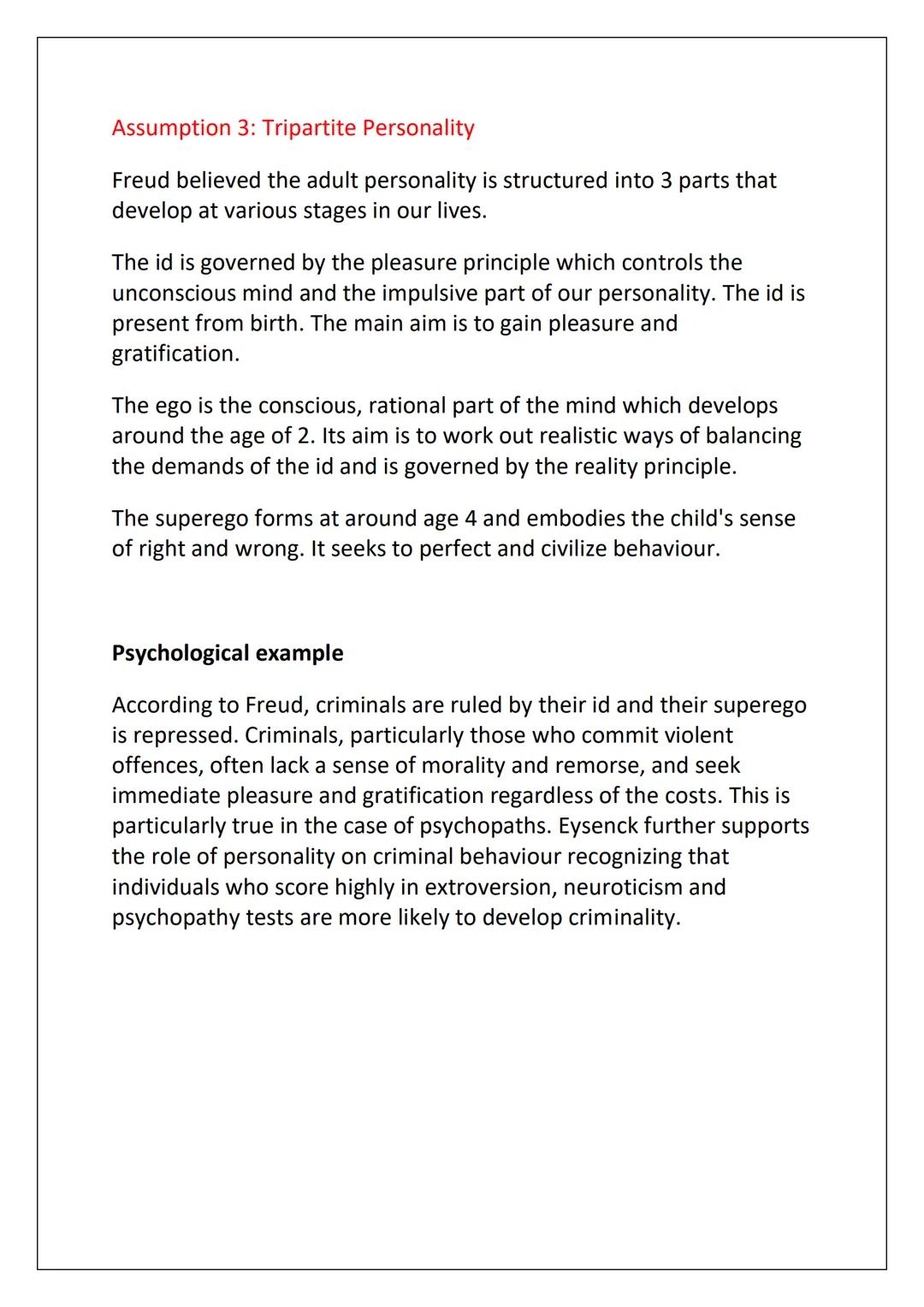 Assumption 3: Tripartite Personality

Freud believed the adult personality is structured into 3 parts that develop at various stages in our lives.

The id is governed by the pleasure principle which controls the unconscious mind and the impulsive part of our personality. The id is present from birth. The main aim is to gain pleasure and gratification.

The ego is the conscious, rational part of the mind which develops around the age of 2. Its aim is to work out realistic ways of balancing the demands of the id and is governed by the reality principle.

The superego forms at around age 4 and embodies the child's sense of right and wrong. It seeks to perfect and civilize behaviour.

Psychological example

According to Freud, criminals are ruled by their id and their superego is repressed. Criminals, particularly those who commit violent offences, often lack a sense of morality and remorse, and seek immediate pleasure and gratification regardless of the costs. This is particularly true in the case of psychopaths. Eysenck further supports the role of personality on criminal behaviour recognizing that individuals who score highly in extroversion, neuroticism and psychopathy tests are more likely to develop criminality.